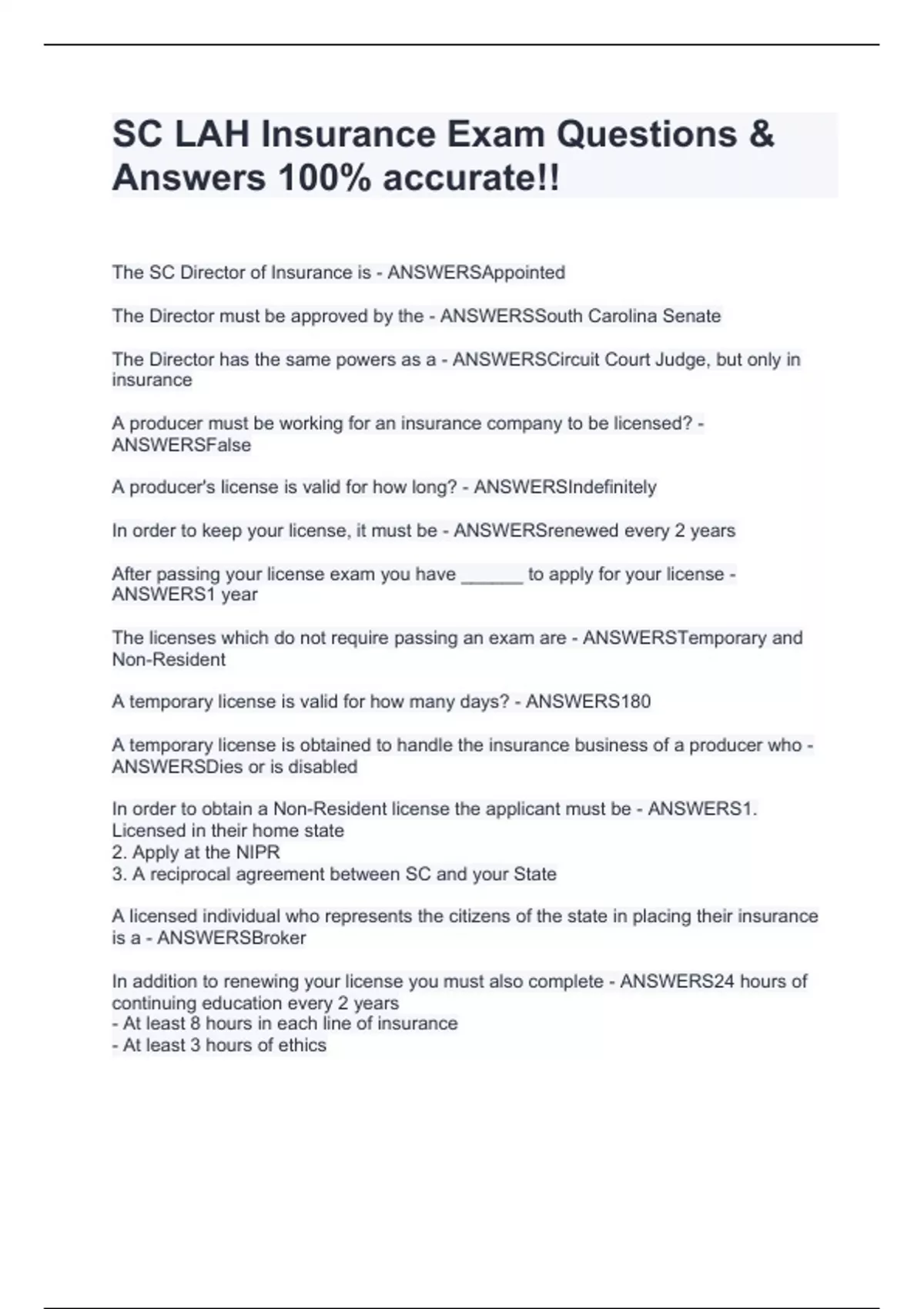 SC LAH Insurance Exam Questions & Answers 100% accurate!!

The SC Director of Insurance is - ANSWERSAppointed

The Director must be approved by the - ANSWERSSouth Carolina Senate

The Director has the same powers as a - ANSWERSCircuit Court Judge, but only in insurance

A producer must be working for an insurance company to be licensed? - ANSWERSFalse

A producer's license is valid for how long? - ANSWERSIndefinitely

In order to keep your license, it must be - ANSWERSrenewed every 2 years

After passing your license exam you have ______ to apply for your license - ANSWERS1 year

The licenses which do not require passing an exam are - ANSWERSTemporary and Non-Resident

A temporary license is valid for how many days? - ANSWERS180

A temporary license is obtained to handle the insurance business of a producer who - ANSWERSDies or is disabled

In order to obtain a Non-Resident license the applicant must be - ANSWERS1. Licensed in their home state
2. Apply at the NIPR
3. A reciprocal agreement between SC and your State

A licensed individual who represents the citizens of the state in placing their insurance is a - ANSWERSBroker

In addition to renewing your license you must also complete - ANSWERS24 hours of continuing education every 2 years
- At least 8 hours in each line of insurance
- At least 3 hours of ethics